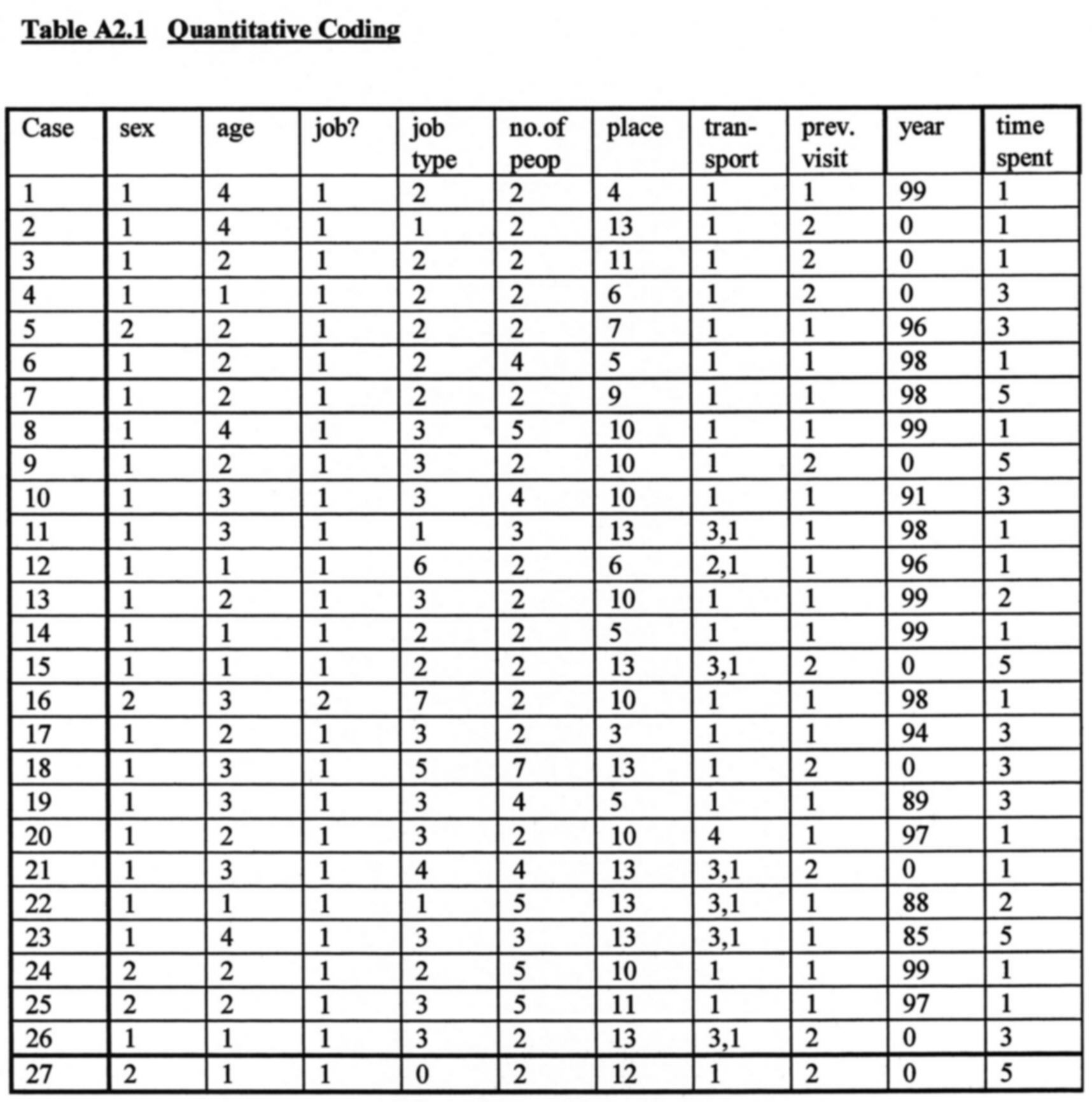 Table A2.1 Quantitative Coding

| Case | sex | age | job? | job type | no.of peop | place | tran-sport | prev. visit | year | time spent |
|---|---|---|---|---|---|---|---|---|---|---|
| 1 | 1 | 4 | 1 | 2 | 2 | 4 | 1 | 1 | 99 | 1 |
| 2 | 1 | 4 | 1 | 1 | 2 | 13 | 1 | 2 | 0 | 1 |
| 3 | 1 | 2 | 1 | 2 | 2 | 11 | 1 | 2 | 0 | 1 |
| 4 | 1 | 1 | 1 | 2 | 2 | 6 | 1 | 2 | 0 | 3 |
| 5 | 2 | 2 | 1 | 2 | 2 | 7 | 1 | 1 | 96 | 3 |
| 6 | 1 | 2 | 1 | 2 | 4 | 5 | 1 | 1 | 98 | 1 |
| 7 | 1 | 2 | 1 | 2 | 2 | 9 | 1 | 1 | 98 | 5 |
| 8 | 1 | 4 | 1 | 3 | 5 | 10 | 1 | 1 | 99 | 1 |
| 9 | 1 | 2 | 1 | 3 | 2 | 10 | 1 | 2 | 0 | 5 |
| 10 | 1 | 3 | 1 | 3 | 4 | 10 | 1 | 1 | 91 | 3 |
| 11 | 1 | 3 | 1 | 1 | 3 | 13 | 3,1 | 1 | 98 | 1 |
| 12 | 1 | 1 | 1 | 6 | 2 | 6 | 2,1 | 1 | 96 | 1 |
| 13 | 1 | 2 | 1 | 3 | 2 | 10 | 1 | 1 | 99 | 2 |
| 14 | 1 | 1 | 1 | 2 | 2 | 5 | 1 | 1 | 99 | 1 |
| 15 | 1 | 1 | 1 | 2 | 2 | 13 | 3,1 | 2 | 0 | 5 |
| 16 | 2 | 3 | 2 | 7 | 2 | 10 | 1 | 1 | 98 | 1 |
| 17 | 1 | 2 | 1 | 3 | 2 | 3 | 1 | 1 | 94 | 3 |
| 18 | 1 | 3 | 1 | 5 | 7 | 13 | 1 | 2 | 0 | 3 |
| 19 | 1 | 3 | 1 | 3 | 4 | 5 | 1 | 1 | 89 | 3 |
| 20 | 1 | 2 | 1 | 3 | 2 | 10 | 4 | 1 | 97 | 1 |
| 21 | 1 | 3 | 1 | 4 | 4 | 13 | 3,1 | 2 | 0 | 1 |
| 22 | 1 | 1 | 1 | 1 | 5 | 13 | 3,1 | 1 | 88 | 2 |
| 23 | 1 | 4 | 1 | 3 | 3 | 13 | 3,1 | 1 | 85 | 5 |
| 24 | 2 | 2 | 1 | 2 | 5 | 10 | 1 | 1 | 99 | 1 |
| 25 | 2 | 2 | 1 | 3 | 5 | 11 | 1 | 1 | 97 | 1 |
| 26 | 1 | 1 | 1 | 3 | 2 | 13 | 3,1 | 2 | 0 | 3 |
| 27 | 2 | 1 | 1 | 0 | 2 | 12 | 1 | 2 | 0 | 5 |